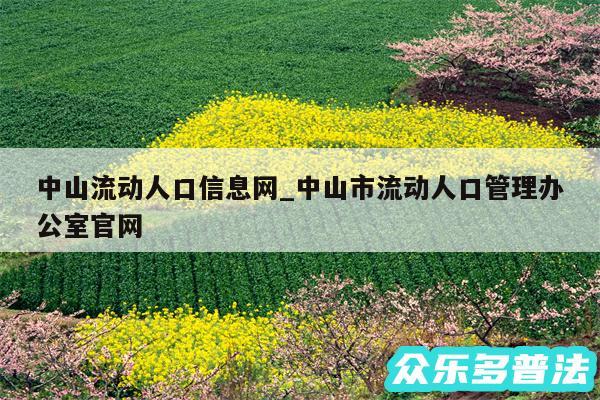 中山流动人口信息网_中山市流动人口管理办公室官网

众乐多普法